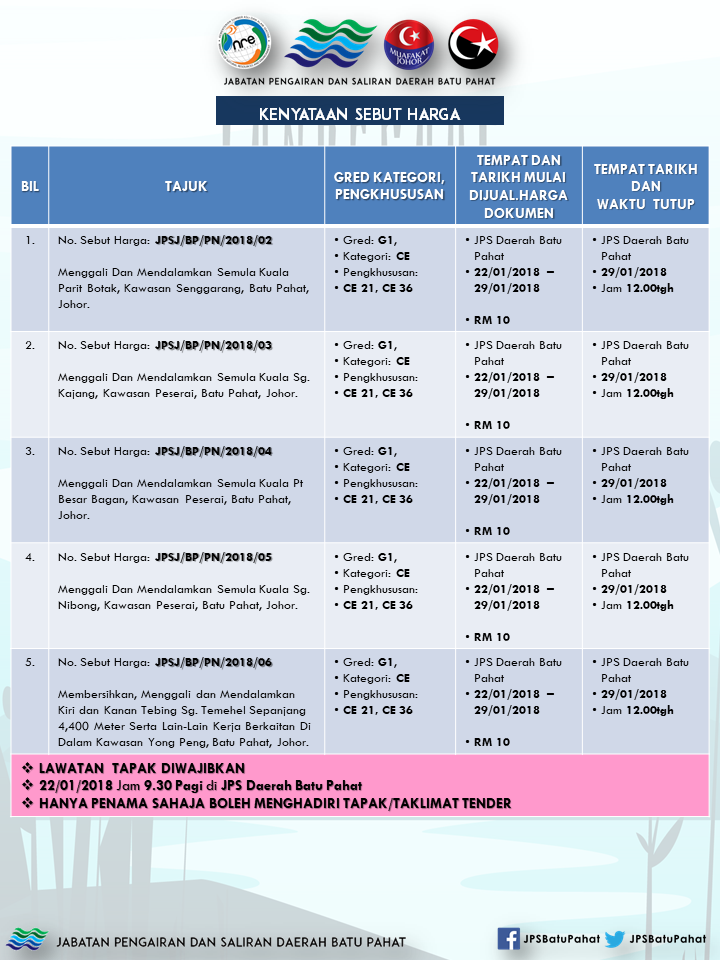 nre

MUAFAKAT JOHOR

JABATAN PENGAIRAN DAN SALIRAN DAERAH BATU PAHAT

KENYATAAN SEBUT HARGA

| BIL | TAJUK | GRED KATEGORI, PENGKHUSUSAN | TEMPAT DAN TARIKH MULAI DIJUAL.HARGA DOKUMEN | TEMPAT TARIKH DAN WAKTU TUTUP |
|---|---|---|---|---|
| 1. | No. Sebut Harga: JPSJ/BP/PN/2018/02 Menggali Dan Mendalamkan Semula Kuala Parit Botak, Kawasan Senggarang, Batu Pahat, Johor. | • Gred: G1, • Kategori: CE • Pengkhususan: • CE 21, CE 36 | • JPS Daerah Batu Pahat • 22/01/2018 – 29/01/2018 • RM 10 | • JPS Daerah Batu Pahat • 29/01/2018 • Jam 12.00tgh |
| 2. | No. Sebut Harga: JPSJ/BP/PN/2018/03 Menggali Dan Mendalamkan Semula Kuala Sg. Kajang, Kawasan Peserai, Batu Pahat, Johor. | • Gred: G1, • Kategori: CE • Pengkhususan: • CE 21, CE 36 | • JPS Daerah Batu Pahat • 22/01/2018 – 29/01/2018 • RM 10 | • JPS Daerah Batu Pahat • 29/01/2018 • Jam 12.00tgh |
| 3. | No. Sebut Harga: JPSJ/BP/PN/2018/04 Menggali Dan Mendalamkan Semula Kuala Pt Besar Bagan, Kawasan Peserai, Batu Pahat, Johor. | • Gred: G1, • Kategori: CE • Pengkhususan: • CE 21, CE 36 | • JPS Daerah Batu Pahat • 22/01/2018 – 29/01/2018 • RM 10 | • JPS Daerah Batu Pahat • 29/01/2018 • Jam 12.00tgh |
| 4. | No. Sebut Harga: JPSJ/BP/PN/2018/05 Menggali Dan Mendalamkan Semula Kuala Sg. Nibong, Kawasan Peserai, Batu Pahat, Johor. | • Gred: G1, • Kategori: CE • Pengkhususan: • CE 21, CE 36 | • JPS Daerah Batu Pahat • 22/01/2018 – 29/01/2018 • RM 10 | • JPS Daerah Batu Pahat • 29/01/2018 • Jam 12.00tgh |
| 5. | No. Sebut Harga: JPSJ/BP/PN/2018/06 Membersihkan, Menggali dan Mendalamkan Kiri dan Kanan Tebing Sg. Temehel Sepanjang 4,400 Meter Serta Lain-Lain Kerja Berkaitan Di Dalam Kawasan Yong Peng, Batu Pahat, Johor. | • Gred: G1, • Kategori: CE • Pengkhususan: • CE 21, CE 36 | • JPS Daerah Batu Pahat • 22/01/2018 – 29/01/2018 • RM 10 | • JPS Daerah Batu Pahat • 29/01/2018 • Jam 12.00tgh |

❖ LAWATAN TAPAK DIWAJIBKAN
❖ 22/01/2018 Jam 9.30 Pagi di JPS Daerah Batu Pahat
❖ HANYA PENAMA SAHAJA BOLEH MENGHADIRI TAPAK/TAKLIMAT TENDER

JABATAN PENGAIRAN DAN SALIRAN DAERAH BATU PAHAT

JPSBatuPahat JPSBatuPahat